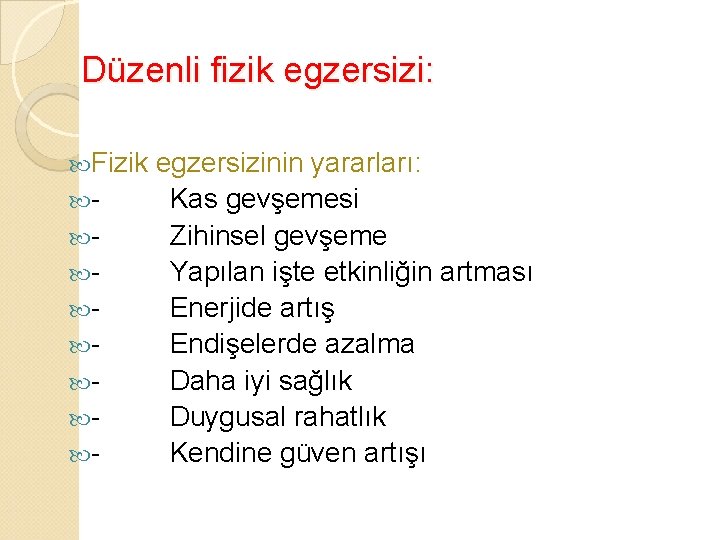 Düzenli fizik egzersizi:

Fizik egzersizinin yararları:
- Kas gevşemesi
- Zihinsel gevşeme
- Yapılan işte etkinliğin artması
- Enerjide artış
- Endişelerde azalma
- Daha iyi sağlık
- Duygusal rahatlık
- Kendine güven artışı